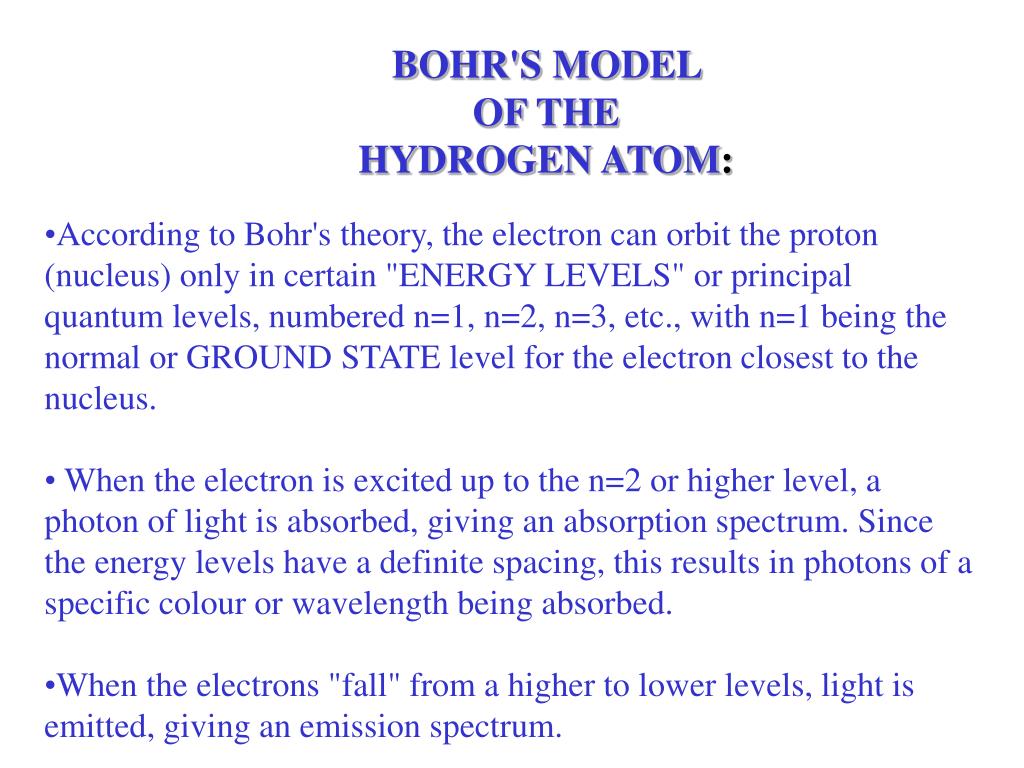 BOHR'S MODEL
OF THE
HYDROGEN ATOM:

•According to Bohr's theory, the electron can orbit the proton (nucleus) only in certain "ENERGY LEVELS" or principal quantum levels, numbered n=1, n=2, n=3, etc., with n=1 being the normal or GROUND STATE level for the electron closest to the nucleus.

• When the electron is excited up to the n=2 or higher level, a photon of light is absorbed, giving an absorption spectrum. Since the energy levels have a definite spacing, this results in photons of a specific colour or wavelength being absorbed.

•When the electrons "fall" from a higher to lower levels, light is emitted, giving an emission spectrum.